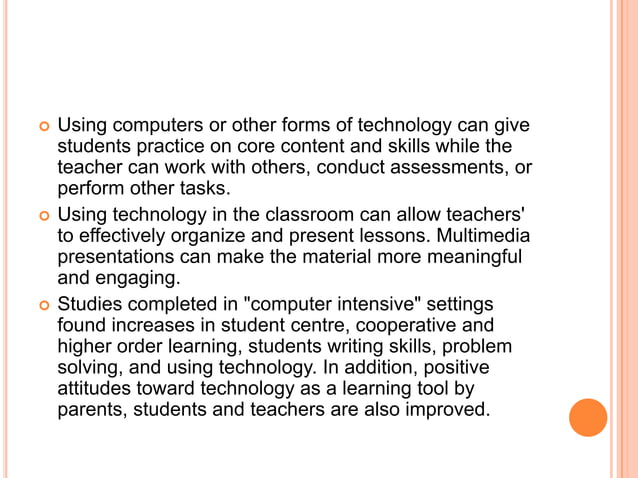 Using computers or other forms of technology can give students practice on core content and skills while the teacher can work with others, conduct assessments, or perform other tasks.

Using technology in the classroom can allow teachers' to effectively organize and present lessons. Multimedia presentations can make the material more meaningful and engaging.

Studies completed in "computer intensive" settings found increases in student centre, cooperative and higher order learning, students writing skills, problem solving, and using technology. In addition, positive attitudes toward technology as a learning tool by parents, students and teachers are also improved.